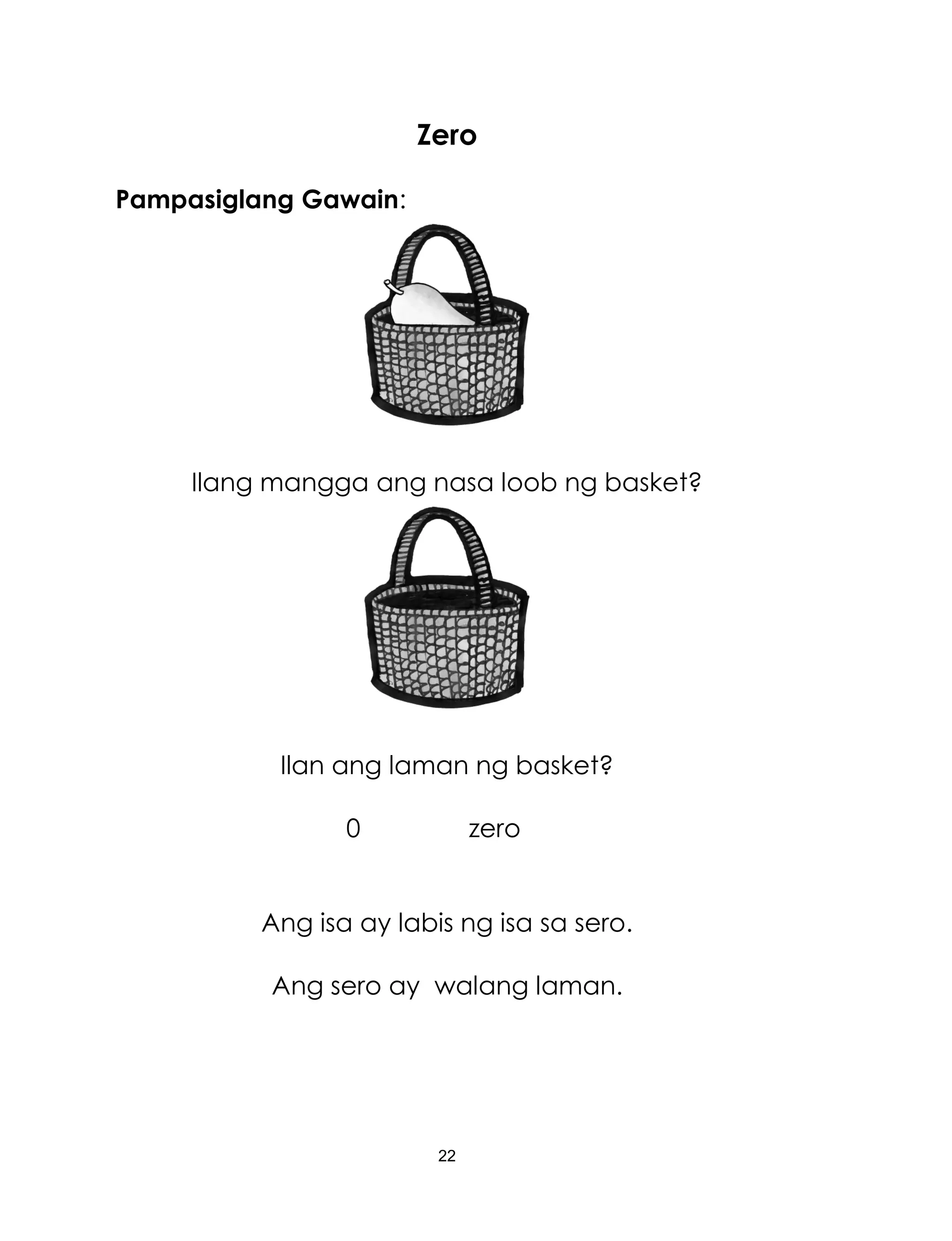 Zero

Pampasiglang Gawain:

Ilang mangga ang nasa loob ng basket?

Ilan ang laman ng basket?

0 zero

Ang isa ay labis ng isa sa sero.

Ang sero ay walang laman.

22